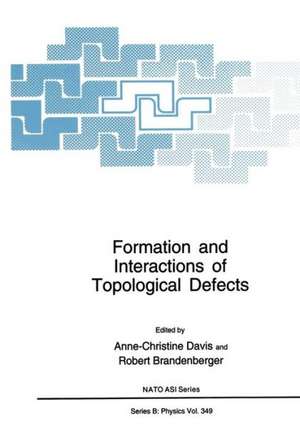 Formation and Interactions of Topological Defects

Edited by

Anne-Christine Davis and

Robert Brandenberger

NATO ASI Series

Series B: Physics Vol. 349